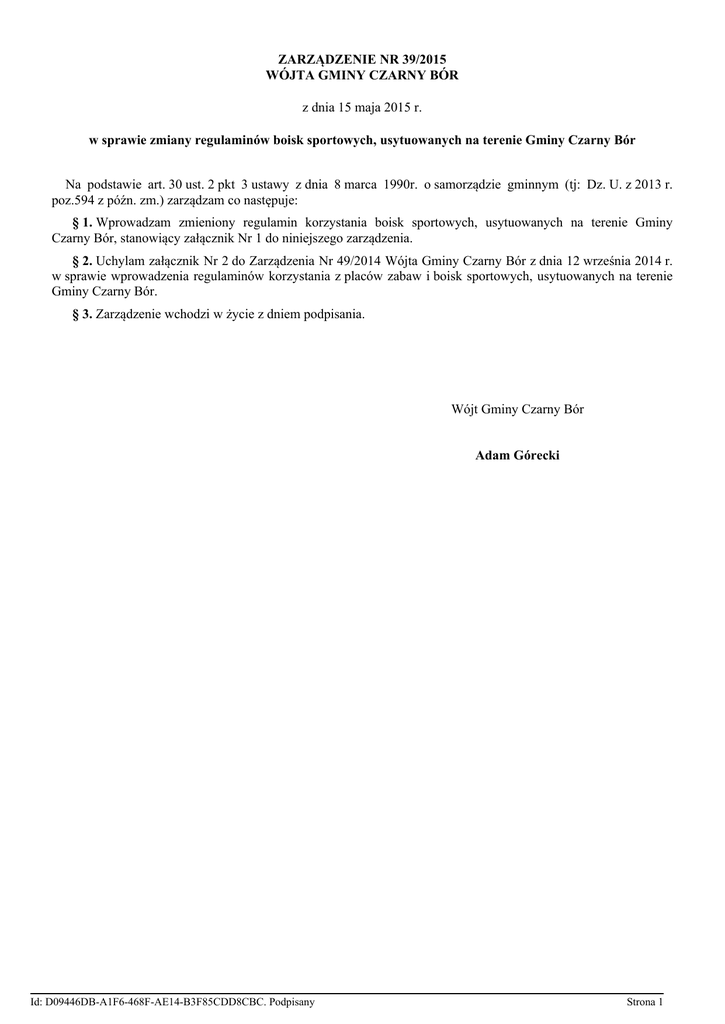 ZARZĄDZENIE NR 39/2015
WÓJTA GMINY CZARNY BÓR

z dnia 15 maja 2015 r.

w sprawie zmiany regulaminów boisk sportowych, usytuowanych na terenie Gminy Czarny Bór

Na podstawie art. 30 ust. 2 pkt 3 ustawy z dnia 8 marca 1990r. o samorządzie gminnym (tj: Dz. U. z 2013 r. poz.594 z późn. zm.) zarządzam co następuje:

§ 1. Wprowadzam zmieniony regulamin korzystania boisk sportowych, usytuowanych na terenie Gminy Czarny Bór, stanowiący załącznik Nr 1 do niniejszego zarządzenia.

§ 2. Uchylam załącznik Nr 2 do Zarządzenia Nr 49/2014 Wójta Gminy Czarny Bór z dnia 12 września 2014 r. w sprawie wprowadzenia regulaminów korzystania z placów zabaw i boisk sportowych, usytuowanych na terenie Gminy Czarny Bór.

§ 3. Zarządzenie wchodzi w życie z dniem podpisania.

Wójt Gminy Czarny Bór

Adam Górecki

Id: D09446DB-A1F6-468F-AE14-B3F85CDD8CBC. Podpisany

Strona 1